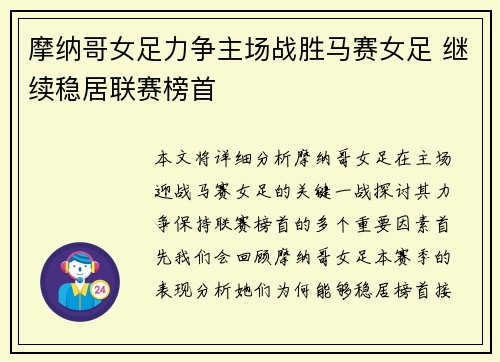 摩纳哥女足力争主场战胜马赛女足 继续稳居联赛榜首

本文将详细分析摩纳哥女足在主场迎战马赛女足的关键一战探讨其力争保持联赛榜首的多个重要因素首先我们会回顾摩纳哥女足本赛季的表现分析她们为何能够稳居榜首接

24